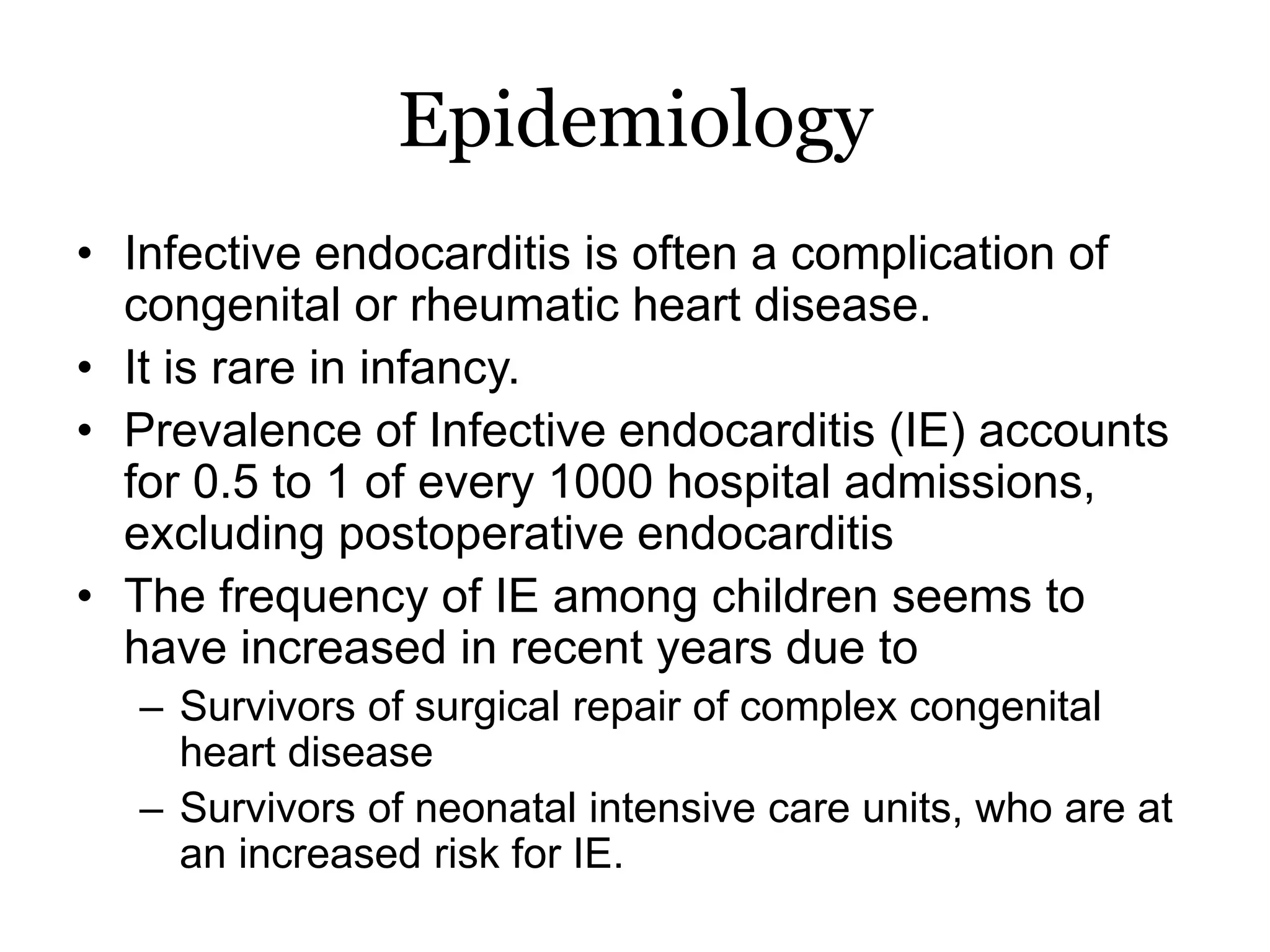 Epidemiology

• Infective endocarditis is often a complication of congenital or rheumatic heart disease.
• It is rare in infancy.
• Prevalence of Infective endocarditis (IE) accounts for 0.5 to 1 of every 1000 hospital admissions, excluding postoperative endocarditis
• The frequency of IE among children seems to have increased in recent years due to
– Survivors of surgical repair of complex congenital heart disease
– Survivors of neonatal intensive care units, who are at an increased risk for IE.